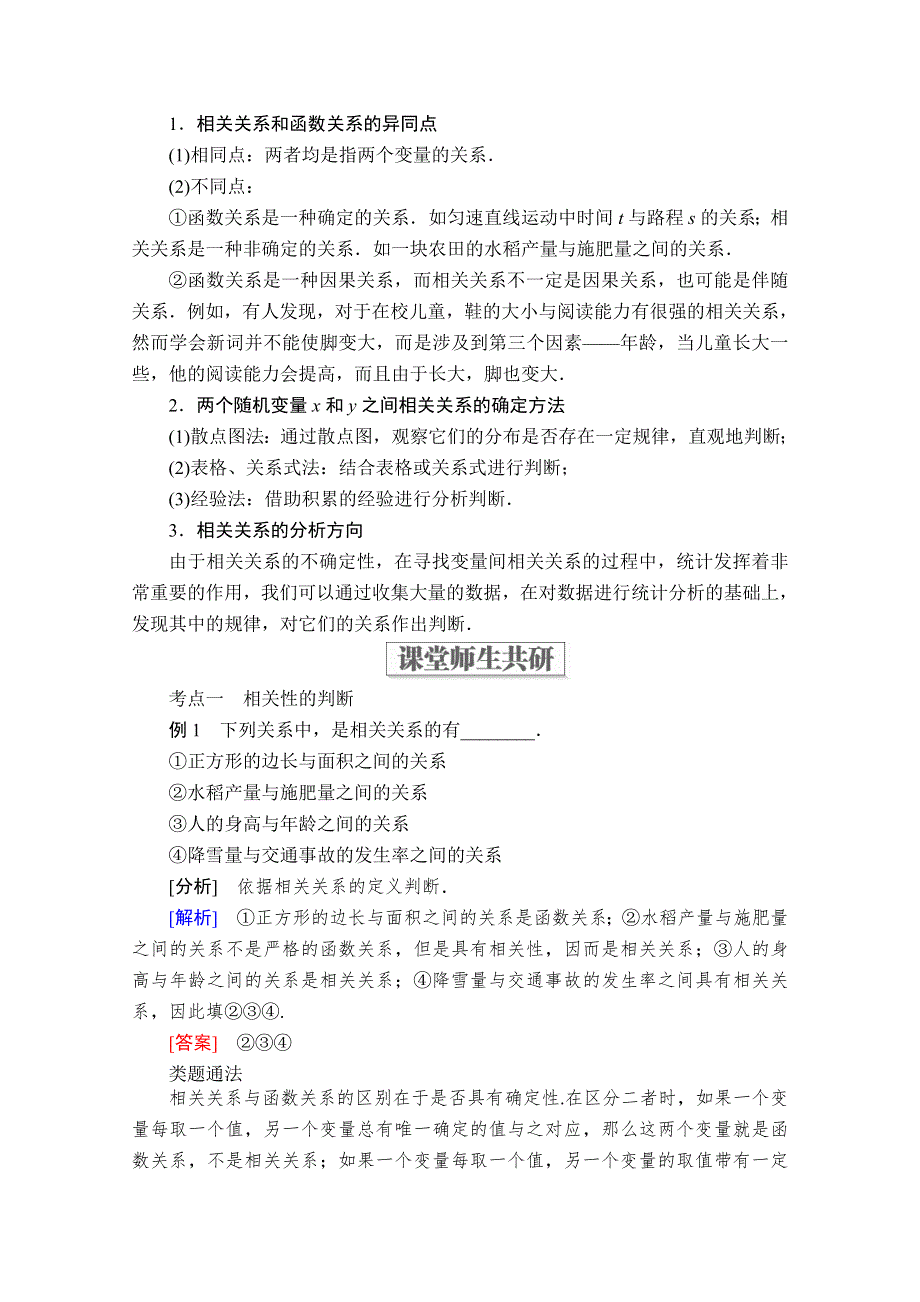 1．相关关系和函数关系的异同点

(1)相同点：两者均是指两个变量的关系．

(2)不同点：

①函数关系是一种确定的关系．如匀速直线运动中时间 $t$ 与路程 $s$ 的关系；相关关系是一种非确定的关系．如一块农田的水稻产量与施肥量之间的关系．

②函数关系是一种因果关系，而相关关系不一定是因果关系，也可能是伴随关系．例如，有人发现，对于在校儿童，鞋的大小与阅读能力有很强的相关关系，然而学会新词并不能使脚变大，而是涉及到第三个因素——年龄，当儿童长大一些，他的阅读能力会提高，而且由于长大，脚也变大．

2．两个随机变量 $x$ 和 $y$ 之间相关关系的确定方法

(1)散点图法：通过散点图，观察它们的分布是否存在一定规律，直观地判断；

(2)表格、关系式法：结合表格或关系式进行判断；

(3)经验法：借助积累的经验进行分析判断．

3．相关关系的分析方向

由于相关关系的不确定性，在寻找变量间相关关系的过程中，统计发挥着非常重要的作用，我们可以通过收集大量的数据，在对数据进行统计分析的基础上，发现其中的规律，对它们的关系作出判断．

课堂师生共研

考点一　相关性的判断

例 1　下列关系中，是相关关系的有________．

①正方形的边长与面积之间的关系

②水稻产量与施肥量之间的关系

③人的身高与年龄之间的关系

④降雪量与交通事故的发生率之间的关系

[分析]　依据相关关系的定义判断．

[解析]　①正方形的边长与面积之间的关系是函数关系；②水稻产量与施肥量之间的关系不是严格的函数关系，但是具有相关性，因而是相关关系；③人的身高与年龄之间的关系是相关关系；④降雪量与交通事故的发生率之间具有相关关系，因此填②③④．

[答案]　②③④

类题通法

相关关系与函数关系的区别在于是否具有确定性.在区分二者时，如果一个变量每取一个值，另一个变量总有唯一确定的值与之对应，那么这两个变量就是函数关系，不是相关关系；如果一个变量每取一个值，另一个变量的取值带有一定